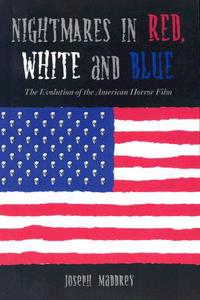 NIGHTMARES IN RED, WHITE AND BLUE

The Evolution of the American Horror Film

JOSEPH MADDREY